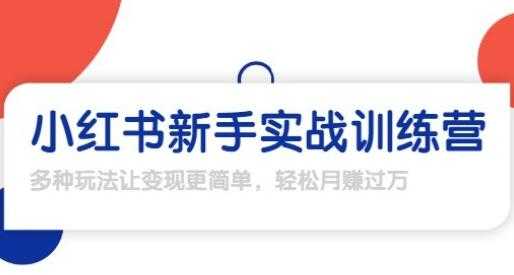 小红书新手实战训练营

多种玩法让变现更简单，轻松月赚过万